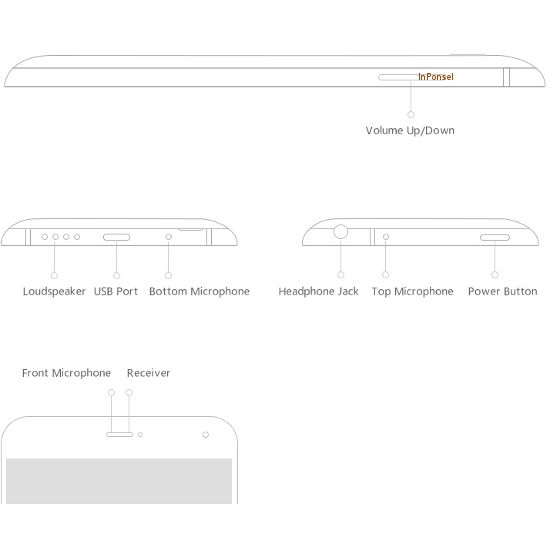 InPonsel

Volume Up/Down

Loudspeaker USB Port Bottom Microphone

Headphone Jack Top Microphone Power Button

Front Microphone Receiver